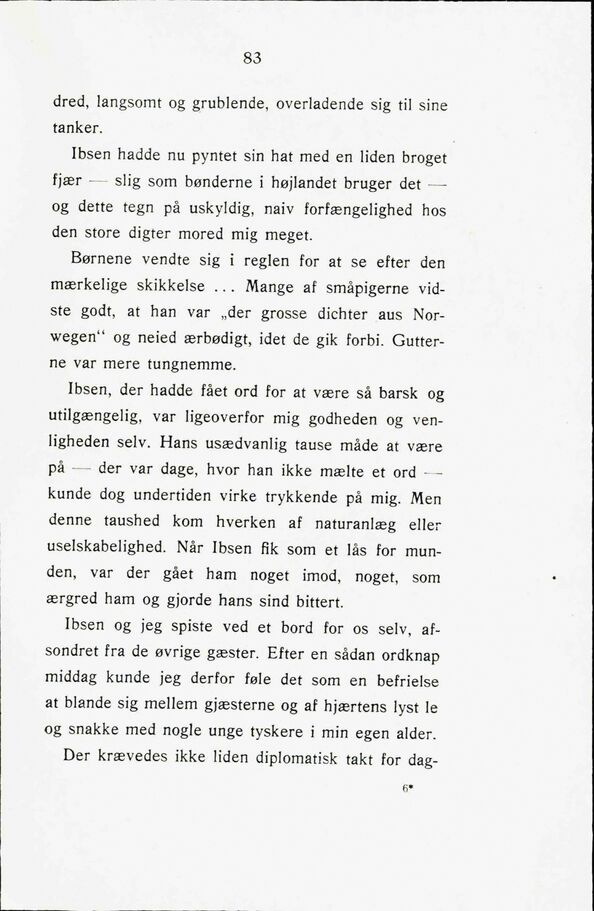 83

dred, langsomt og grublende, overladende sig til sine tanker.

Ibsen hadde nu pyntet sin hat med en liden broget fjær — slig som bønderne i højlandet bruger det — og dette tegn på uskyldig, naiv forfængelighed hos den store digter mored mig meget.

Børnene vendte sig i reglen for at se efter den mærkelige skikkelse ... Mange af småpigerne vidste godt, at han var „der grosse dichter aus Norwegen“ og neied ærbødigt, idet de gik forbi. Gutterne var mere tungnemme.

Ibsen, der hadde fået ord for at være så barsk og utilgængelig, var ligeoverfor mig godheden og venligheden selv. Hans usædvanlig tause måde at være på — der var dage, hvor han ikke mælte et ord — kunde dog undertiden virke trykkende på mig. Men denne taushed kom hverken af naturanlæg eller uselskabelighed. Når Ibsen fik som et lås for munden, var der gået ham noget imod, noget, som ærgred ham og gjorde hans sind bittert.

Ibsen og jeg spiste ved et bord for os selv, afsondret fra de øvrige gæster. Efter en sådan ordknap middag kunde jeg derfor føle det som en befrielse at blande sig mellem gjæsterne og af hjærtens lyst le og snakke med nogle unge tyskere i min egen alder.

Der krævedes ikke liden diplomatisk takt for dag-

6*